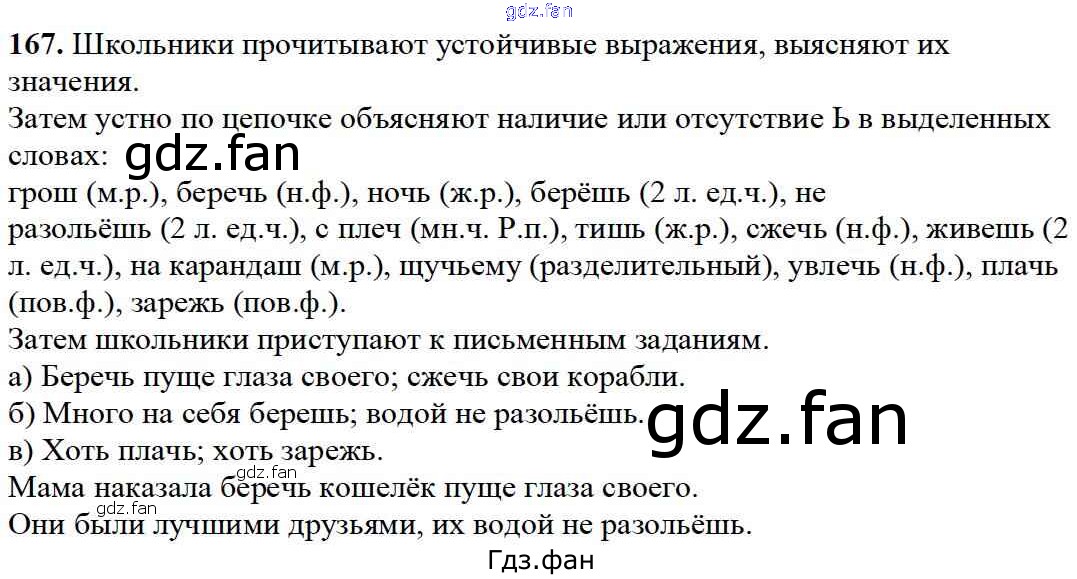 167. Школьники прочитывают устойчивые выражения, выясняют их значения.
Затем устно по цепочке объясняют наличие или отсутствие Ь в выделенных словах:
грош (м.р.), беречь (н.ф.), ночь (ж.р.), берёшь (2 л. ед.ч.), не разольёшь (2 л. ед.ч.), с плеч (мн.ч. Р.п.), тишь (ж.р.), сжечь (н.ф.), живешь (2 л. ед.ч.), на карандаш (м.р.), щучьему (разделительный), увлечь (н.ф.), плачь (пов.ф.), зарежь (пов.ф.).
Затем школьники приступают к письменным заданиям.
а) Беречь пуще глаза своего; сжечь свои корабли.
б) Много на себя берешь; водой не разольёшь.
в) Хоть плачь; хоть зарежь.
Мама наказала беречь кошелёк пуще глаза своего.
Они были лучшими друзьями, их водой не разольёшь.

Гдз.фан

gdz.fan